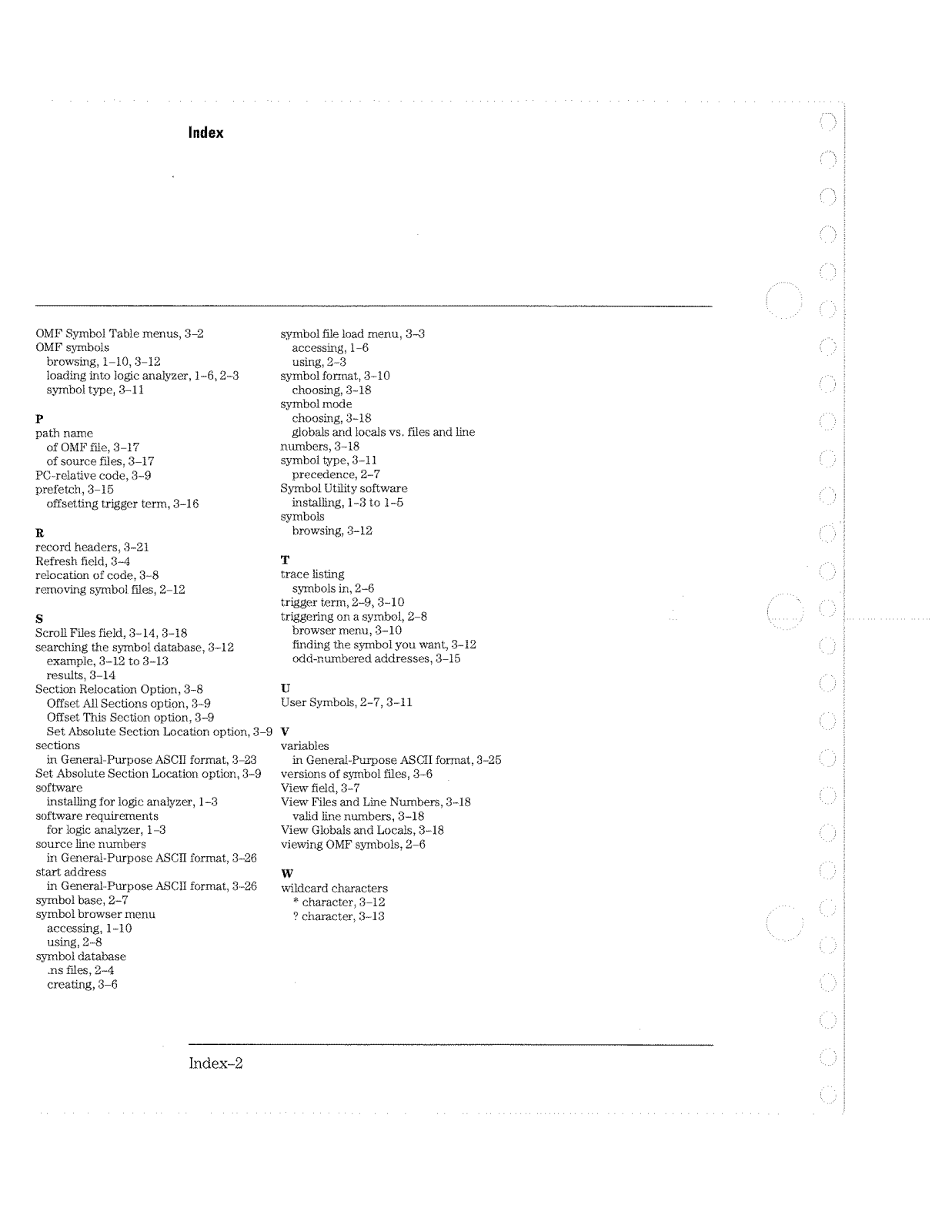 Index

OMF Symbol Table menus, 3–2
OMF symbols
browsing, 1–10, 3–12
loading into logic analyzer, 1–6, 2–3
symbol type, 3–11

P
path name
of OMF file, 3–17
of source files, 3–17
PC-relative code, 3–9
prefetch, 3–15
offsetting trigger term, 3–16

R
record headers, 3–21
Refresh field, 3–4
relocation of code, 3–8
removing symbol files, 2–12

S
Scroll Files field, 3–14, 3–18
searching the symbol database, 3–12
example, 3–12 to 3–13
results, 3–14
Section Relocation Option, 3–8
Offset All Sections option, 3–9
Offset This Section option, 3–9
Set Absolute Section Location option, 3–9
sections
in General-Purpose ASCII format, 3–23
Set Absolute Section Location option, 3–9
software
installing for logic analyzer, 1–3
software requirements
for logic analyzer, 1–3
source line numbers
in General-Purpose ASCII format, 3–26
start address
in General-Purpose ASCII format, 3–26
symbol base, 2–7
symbol browser menu
accessing, 1–10
using, 2–8
symbol database
.ns files, 2–4
creating, 3–6

symbol file load menu, 3–3
accessing, 1–6
using, 2–3
symbol format, 3–10
choosing, 3–18
symbol mode
choosing, 3–18
globals and locals vs. files and line numbers, 3–18
symbol type, 3–11
precedence, 2–7
Symbol Utility software
installing, 1–3 to 1–5
symbols
browsing, 3–12

T
trace listing
symbols in, 2–6
trigger term, 2–9, 3–10
triggering on a symbol, 2–8
browser menu, 3–10
finding the symbol you want, 3–12
odd-numbered addresses, 3–15

U
User Symbols, 2–7, 3–11

V
variables
in General-Purpose ASCII format, 3–25
versions of symbol files, 3–6
View field, 3–7
View Files and Line Numbers, 3–18
valid line numbers, 3–18
View Globals and Locals, 3–18
viewing OMF symbols, 2–6

W
wildcard characters
* character, 3–12
? character, 3–13

Index–2